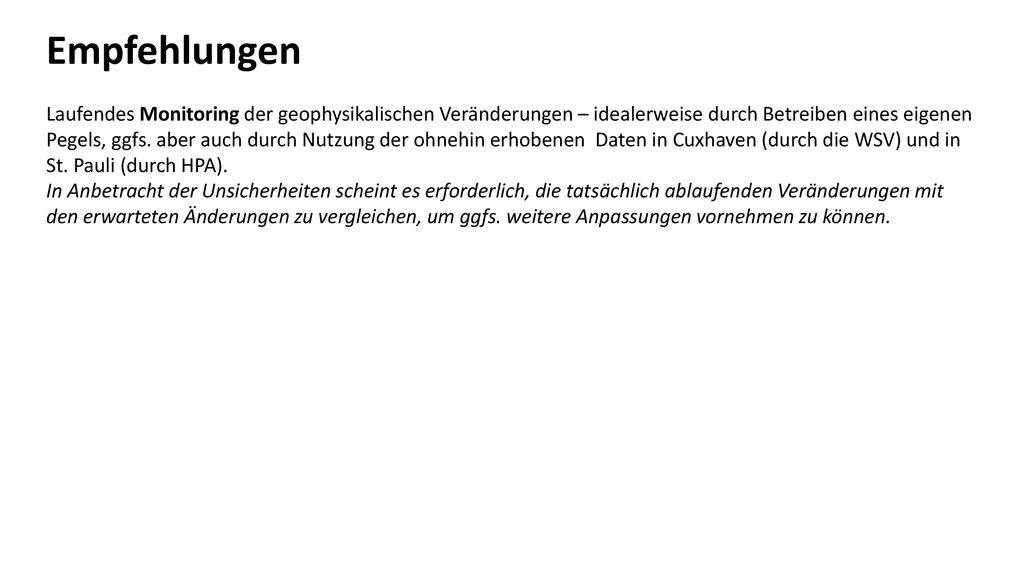 Empfehlungen

Laufendes Monitoring der geophysikalischen Veränderungen – idealerweise durch Betreiben eines eigenen Pegels, ggfs. aber auch durch Nutzung der ohnehin erhobenen Daten in Cuxhaven (durch die WSV) und in St. Pauli (durch HPA).
In Anbetracht der Unsicherheiten scheint es erforderlich, die tatsächlich ablaufenden Veränderungen mit den erwarteten Änderungen zu vergleichen, um ggfs. weitere Anpassungen vornehmen zu können.